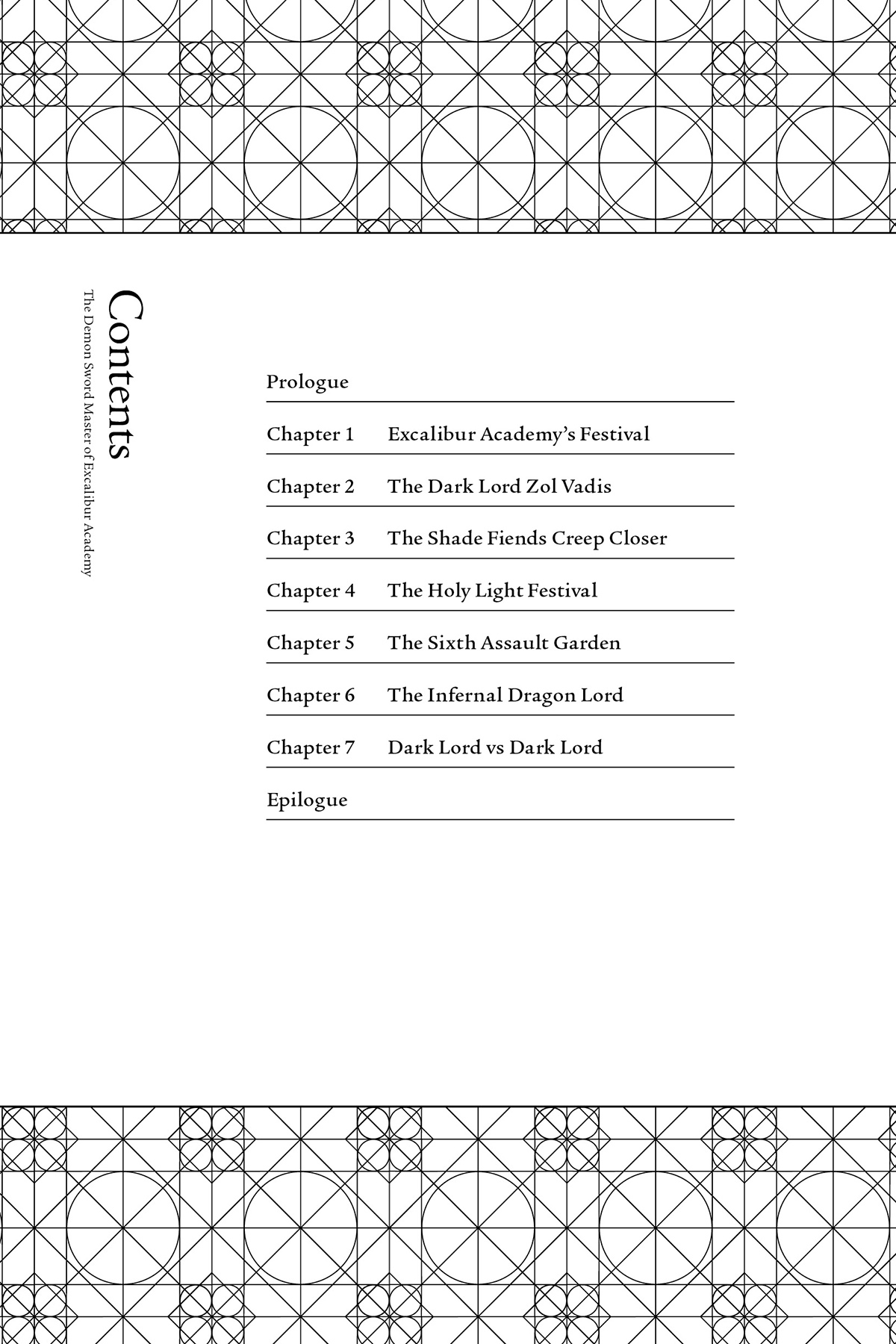 Contents

The Demon Sword Master of Excalibur Academy

Prologue

Chapter 1 Excalibur Academy's Festival

Chapter 2 The Dark Lord Zol Vadis

Chapter 3 The Shade Fiends Creep Closer

Chapter 4 The Holy Light Festival

Chapter 5 The Sixth Assault Garden

Chapter 6 The Infernal Dragon Lord

Chapter 7 Dark Lord vs Dark Lord

Epilogue